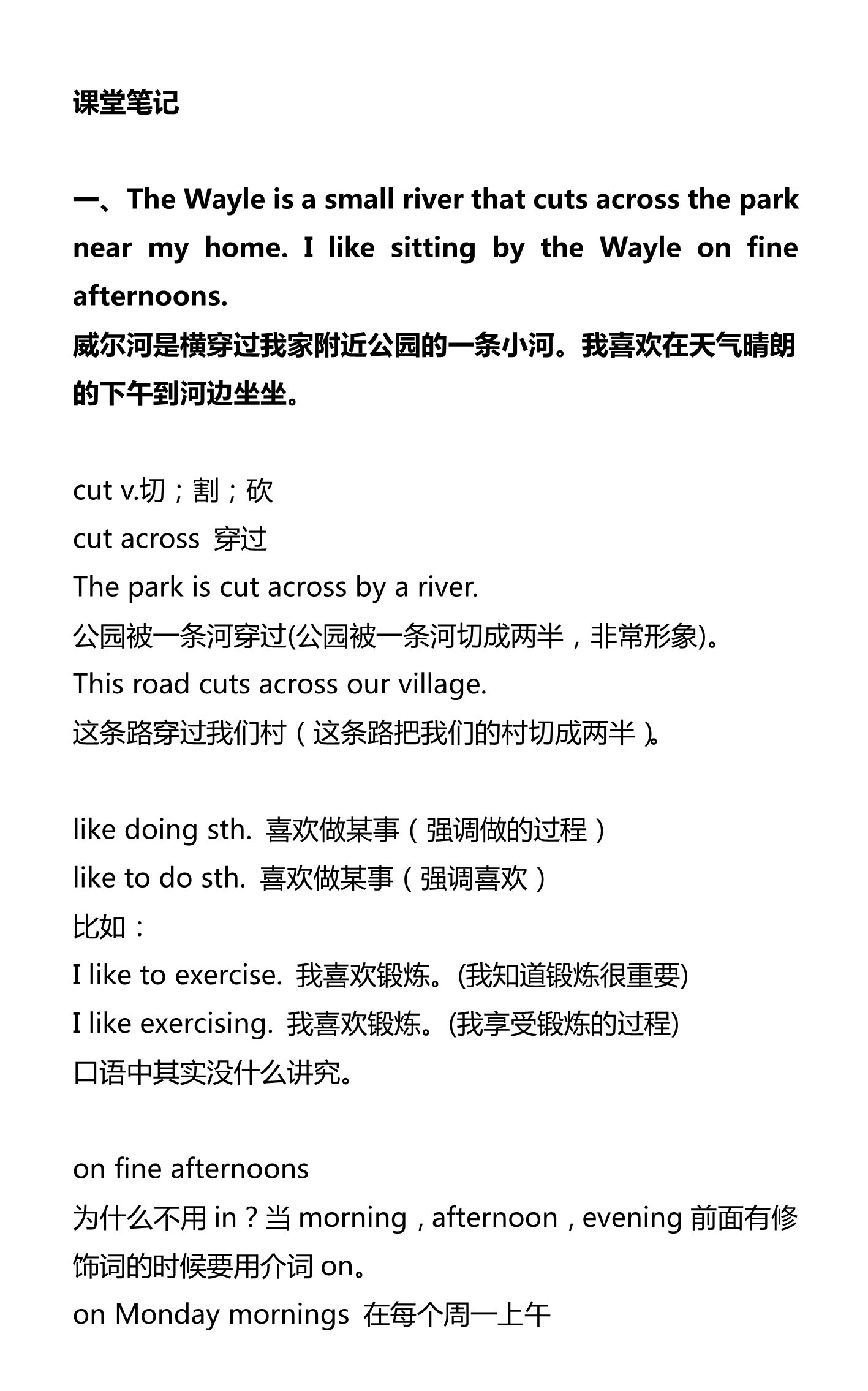 课堂笔记

一、The Wayle is a small river that cuts across the park near my home. I like sitting by the Wayle on fine afternoons.
威尔河是横穿过我家附近公园的一条小河。我喜欢在天气晴朗的下午到河边坐坐。

cut v.切；割；砍
cut across 穿过
The park is cut across by a river.
公园被一条河穿过(公园被一条河切成两半，非常形象)。
This road cuts across our village.
这条路穿过我们村（这条路把我们的村切成两半）。

like doing sth. 喜欢做某事（强调做的过程）
like to do sth. 喜欢做某事（强调喜欢）
比如：
I like to exercise. 我喜欢锻炼。(我知道锻炼很重要)
I like exercising. 我喜欢锻炼。(我享受锻炼的过程)
口语中其实没什么讲究。

on fine afternoons
为什么不用 in？当 morning，afternoon，evening 前面有修饰词的时候要用介词 on。
on Monday mornings 在每个周一上午